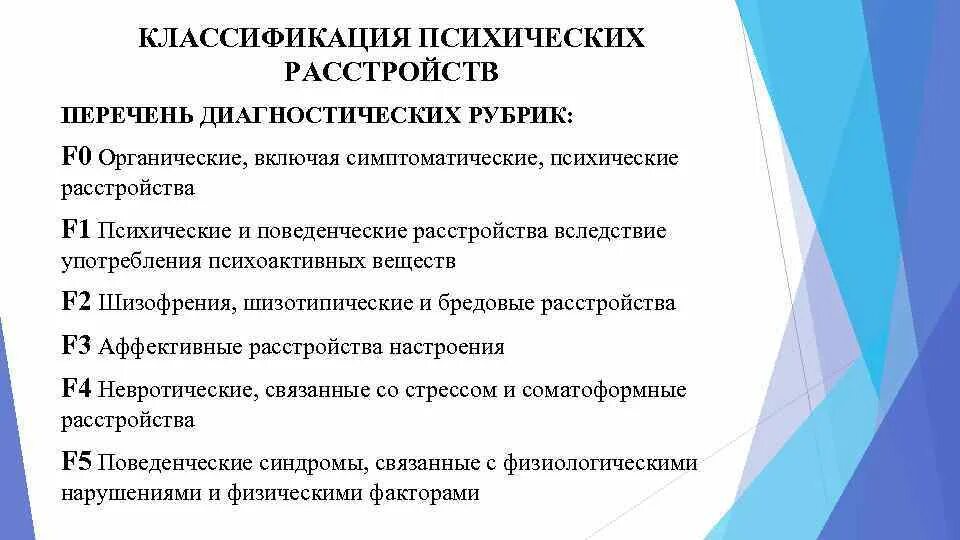 КЛАССИФИКАЦИЯ ПСИХИЧЕСКИХ РАССТРОЙСТВ

ПЕРЕЧЕНЬ ДИАГНОСТИЧЕСКИХ РУБРИК:

F0 Органические, включая симптоматические, психические расстройства

F1 Психические и поведенческие расстройства вследствие употребления психоактивных веществ

F2 Шизофрения, шизотипические и бредовые расстройства

F3 Аффективные расстройства настроения

F4 Невротические, связанные со стрессом и соматоформные расстройства

F5 Поведенческие синдромы, связанные с физиологическими нарушениями и физическими факторами